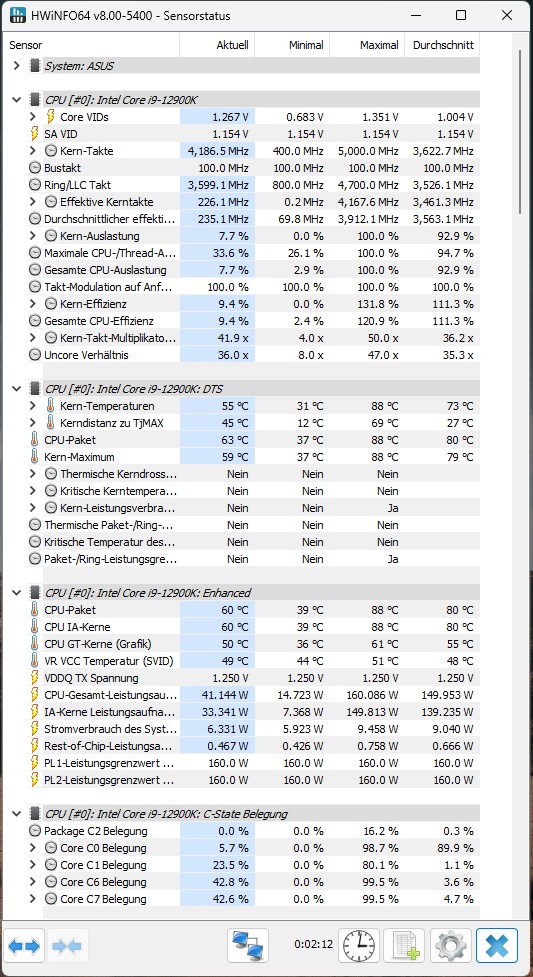 HWiNFO64 v8.00-5400 - Sensorstatus

| Sensor | Aktuell | Minimal | Maximal | Durchschnitt |
|---|---|---|---|---|
| System: ASUS | | | | |
| CPU [#0]: Intel Core i9-12900K | | | | |
| Core VIDs | 1.267 V | 0.683 V | 1.351 V | 1.004 V |
| SA VID | 1.154 V | 1.154 V | 1.154 V | 1.154 V |
| Kern-Takte | 4,186.5 MHz | 400.0 MHz | 5,000.0 MHz | 3,622.7 MHz |
| Bustakt | 100.0 MHz | 100.0 MHz | 100.0 MHz | 100.0 MHz |
| Ring/LLC Takt | 3,599.1 MHz | 800.0 MHz | 4,700.0 MHz | 3,526.1 MHz |
| Effektive Kerntakte | 226.1 MHz | 0.2 MHz | 4,167.6 MHz | 3,461.3 MHz |
| Durchschnittlicher effekti... | 235.1 MHz | 69.8 MHz | 3,912.1 MHz | 3,563.1 MHz |
| Kern-Auslastung | 7.7 % | 0.0 % | 100.0 % | 92.9 % |
| Maximale CPU-/Thread-A... | 33.6 % | 26.1 % | 100.0 % | 94.7 % |
| Gesamte CPU-Auslastung | 7.7 % | 2.9 % | 100.0 % | 92.9 % |
| Takt-Modulation auf Anf... | 100.0 % | 100.0 % | 100.0 % | 100.0 % |
| Kern-Effizienz | 9.4 % | 0.0 % | 131.8 % | 111.3 % |
| Gesamte CPU-Effizienz | 9.4 % | 2.4 % | 120.9 % | 111.3 % |
| Kern-Takt-Multiplikato... | 41.9 x | 4.0 x | 50.0 x | 36.2 x |
| Uncore Verhältnis | 36.0 x | 8.0 x | 47.0 x | 35.3 x |
| CPU [#0]: Intel Core i9-12900K: DTS | | | | |
| Kern-Temperaturen | 55 °C | 31 °C | 88 °C | 73 °C |
| Kerndistanz zu TjMAX | 45 °C | 12 °C | 69 °C | 27 °C |
| CPU-Paket | 63 °C | 37 °C | 88 °C | 80 °C |
| Kern-Maximum | 59 °C | 37 °C | 88 °C | 79 °C |
| Thermische Kerndross... | Nein | Nein | Nein | |
| Kritische Kerntempera... | Nein | Nein | Nein | |
| Kern-Leistungsverbra... | Nein | Nein | Ja | |
| Thermische Paket-/Ring-... | Nein | Nein | Nein | |
| Kritische Temperatur des... | Nein | Nein | Nein | |
| Paket-/Ring-Leistungsgre... | Nein | Nein | Ja | |
| CPU [#0]: Intel Core i9-12900K: Enhanced | | | | |
| CPU-Paket | 60 °C | 39 °C | 88 °C | 80 °C |
| CPU IA-Kerne | 60 °C | 39 °C | 88 °C | 80 °C |
| CPU GT-Kerne (Grafik) | 50 °C | 36 °C | 61 °C | 55 °C |
| VR VCC Temperatur (SVID) | 49 °C | 44 °C | 51 °C | 48 °C |
| VDDQ TX Spannung | 1.250 V | 1.250 V | 1.250 V | 1.250 V |
| CPU-Gesamt-Leistungsau... | 41.144 W | 14.723 W | 160.086 W | 149.953 W |
| IA-Kerne Leistungsaufna... | 33.341 W | 7.368 W | 149.813 W | 139.235 W |
| Stromverbrauch des Syst... | 6.331 W | 5.923 W | 9.458 W | 9.040 W |
| Rest-of-Chip-Leistungsa... | 0.467 W | 0.426 W | 0.758 W | 0.666 W |
| PL1-Leistungsgrenzwert ... | 160.0 W | 160.0 W | 160.0 W | 160.0 W |
| PL2-Leistungsgrenzwert ... | 160.0 W | 160.0 W | 160.0 W | 160.0 W |
| CPU [#0]: Intel Core i9-12900K: C-State Belegung | | | | |
| Package C2 Belegung | 0.0 % | 0.0 % | 16.2 % | 0.3 % |
| Core C0 Belegung | 5.7 % | 0.0 % | 98.7 % | 89.9 % |
| Core C1 Belegung | 23.5 % | 0.0 % | 80.1 % | 1.1 % |
| Core C6 Belegung | 42.8 % | 0.0 % | 99.5 % | 3.6 % |
| Core C7 Belegung | 42.6 % | 0.0 % | 99.5 % | 4.7 % |

0:02:12